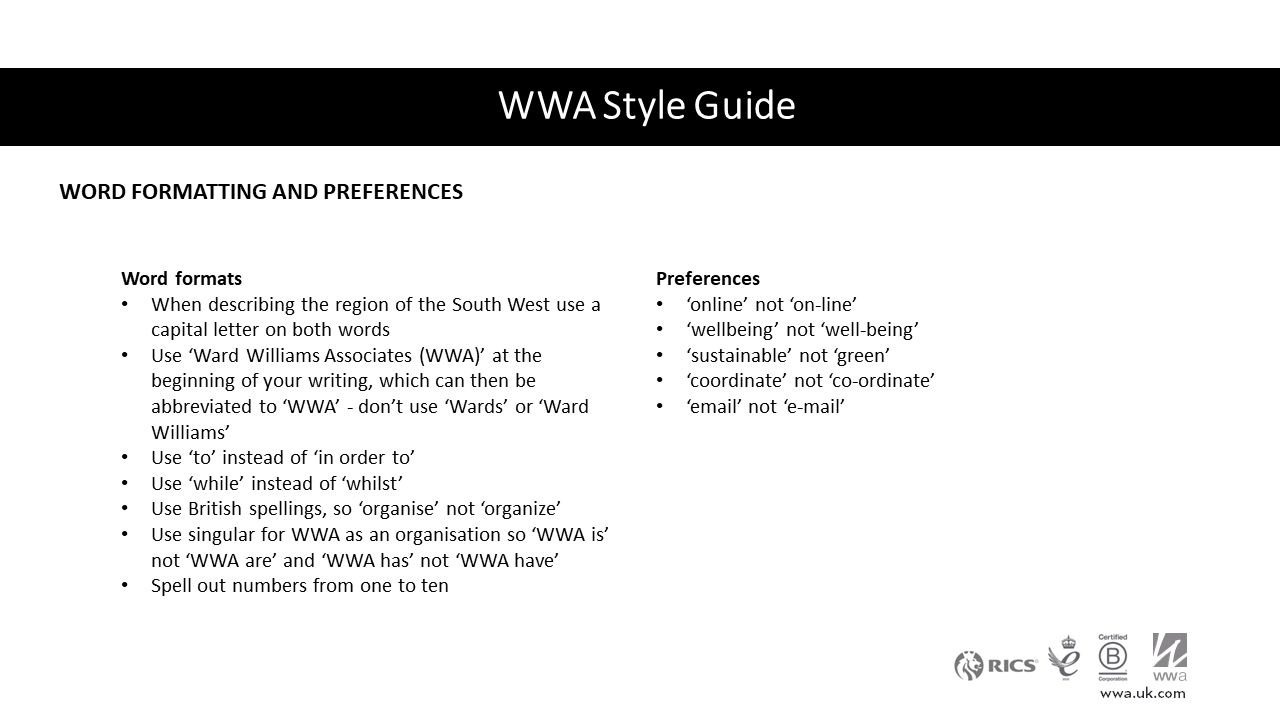 WWA Style Guide

WORD FORMATTING AND PREFERENCES

Word formats
• When describing the region of the South West use a capital letter on both words
• Use ‘Ward Williams Associates (WWA)’ at the beginning of your writing, which can then be abbreviated to ‘WWA’ - don’t use ‘Wards’ or ‘Ward Williams’
• Use ‘to’ instead of ‘in order to’
• Use ‘while’ instead of ‘whilst’
• Use British spellings, so ‘organise’ not ‘organize’
• Use singular for WWA as an organisation so ‘WWA is’ not ‘WWA are’ and ‘WWA has’ not ‘WWA have’
• Spell out numbers from one to ten

Preferences
• ‘online’ not ‘on-line’
• ‘wellbeing’ not ‘well-being’
• ‘sustainable’ not ‘green’
• ‘coordinate’ not ‘co-ordinate’
• ‘email’ not ‘e-mail’

RICS Certified B Corporation wwa
wwa.uk.com